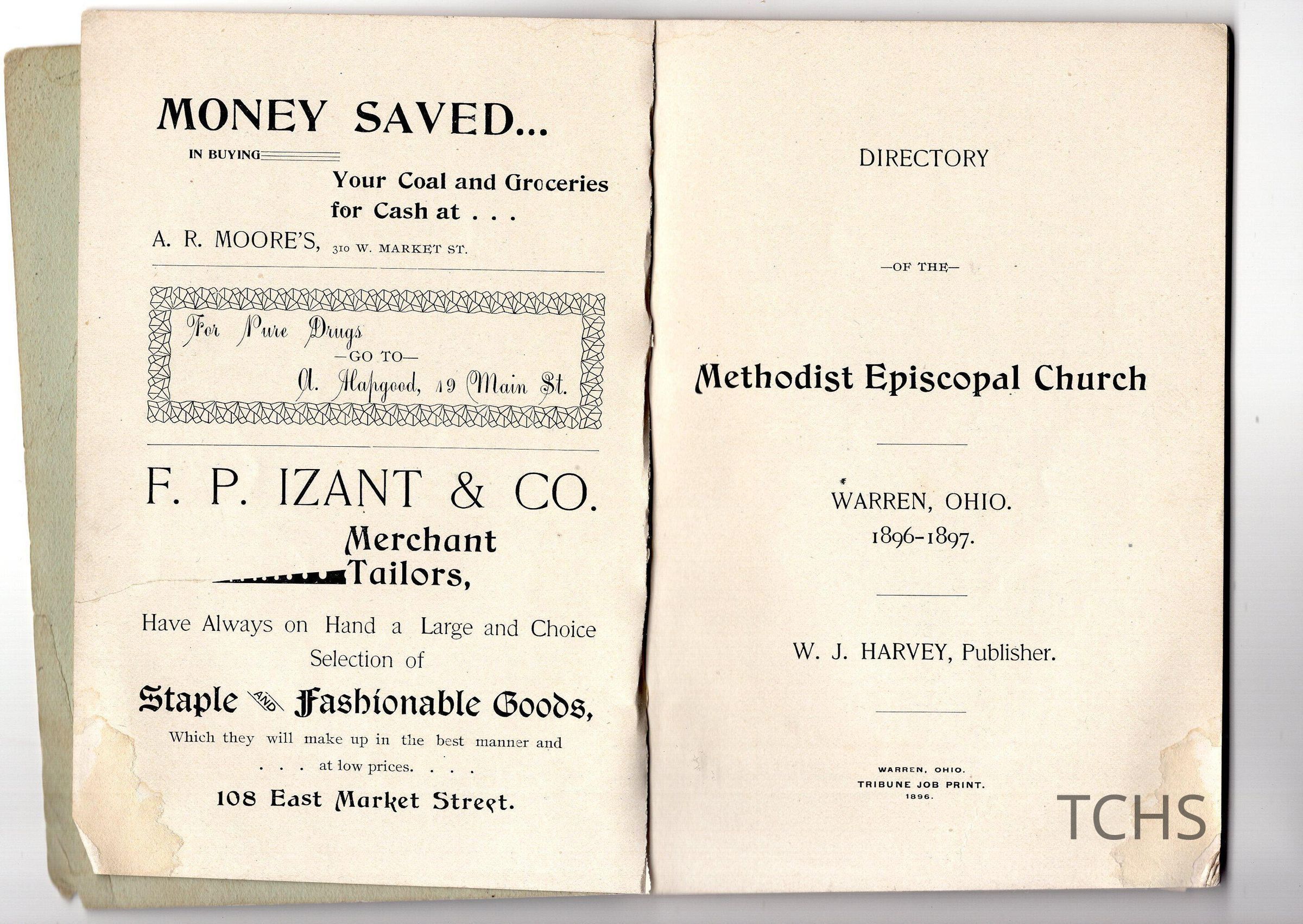 MONEY SAVED...

IN BUYING

Your Coal and Groceries for Cash at . . .

A. R. MOORE'S, 310 W. MARKET ST.

For Pure Drugs
—GO TO—
A. Hapgood, 19 Main St.

F. P. IZANT & CO.

Merchant Tailors,

Have Always on Hand a Large and Choice Selection of

Staple AND Fashionable Goods,

Which they will make up in the best manner and . . . at low prices. . . .

108 East Market Street.

DIRECTORY

—OF THE—

Methodist Episcopal Church

WARREN, OHIO.
1896-1897.

W. J. HARVEY, Publisher.

WARREN, OHIO.
TRIBUNE JOB PRINT.
1896.

TCHS